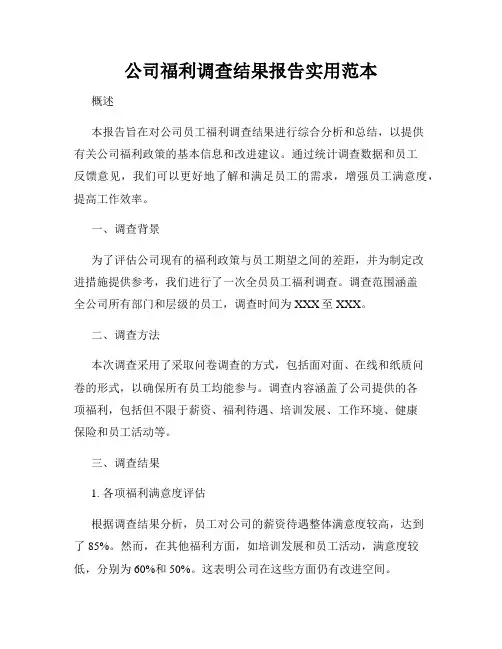 公司福利调查结果报告实用范本

概述

本报告旨在对公司员工福利调查结果进行综合分析和总结，以提供有关公司福利政策的基本信息和改进建议。通过统计调查数据和员工反馈意见，我们可以更好地了解和满足员工的需求，增强员工满意度，提高工作效率。

一、调查背景

为了评估公司现有的福利政策与员工期望之间的差距，并为制定改进措施提供参考，我们进行了一次全员员工福利调查。调查范围涵盖全公司所有部门和层级的员工，调查时间为XXX至XXX。

二、调查方法

本次调查采用了采取问卷调查的方式，包括面对面、在线和纸质问卷的形式，以确保所有员工均能参与。调查内容涵盖了公司提供的各项福利，包括但不限于薪资、福利待遇、培训发展、工作环境、健康保险和员工活动等。

三、调查结果

1. 各项福利满意度评估

根据调查结果分析，员工对公司的薪资待遇整体满意度较高，达到了85%。然而，在其他福利方面，如培训发展和员工活动，满意度较低，分别为60%和50%。这表明公司在这些方面仍有改进空间。